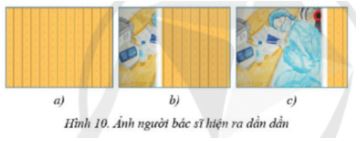 a) b) c)

Hình 10. Ảnh người bác sĩ hiện ra dần dần